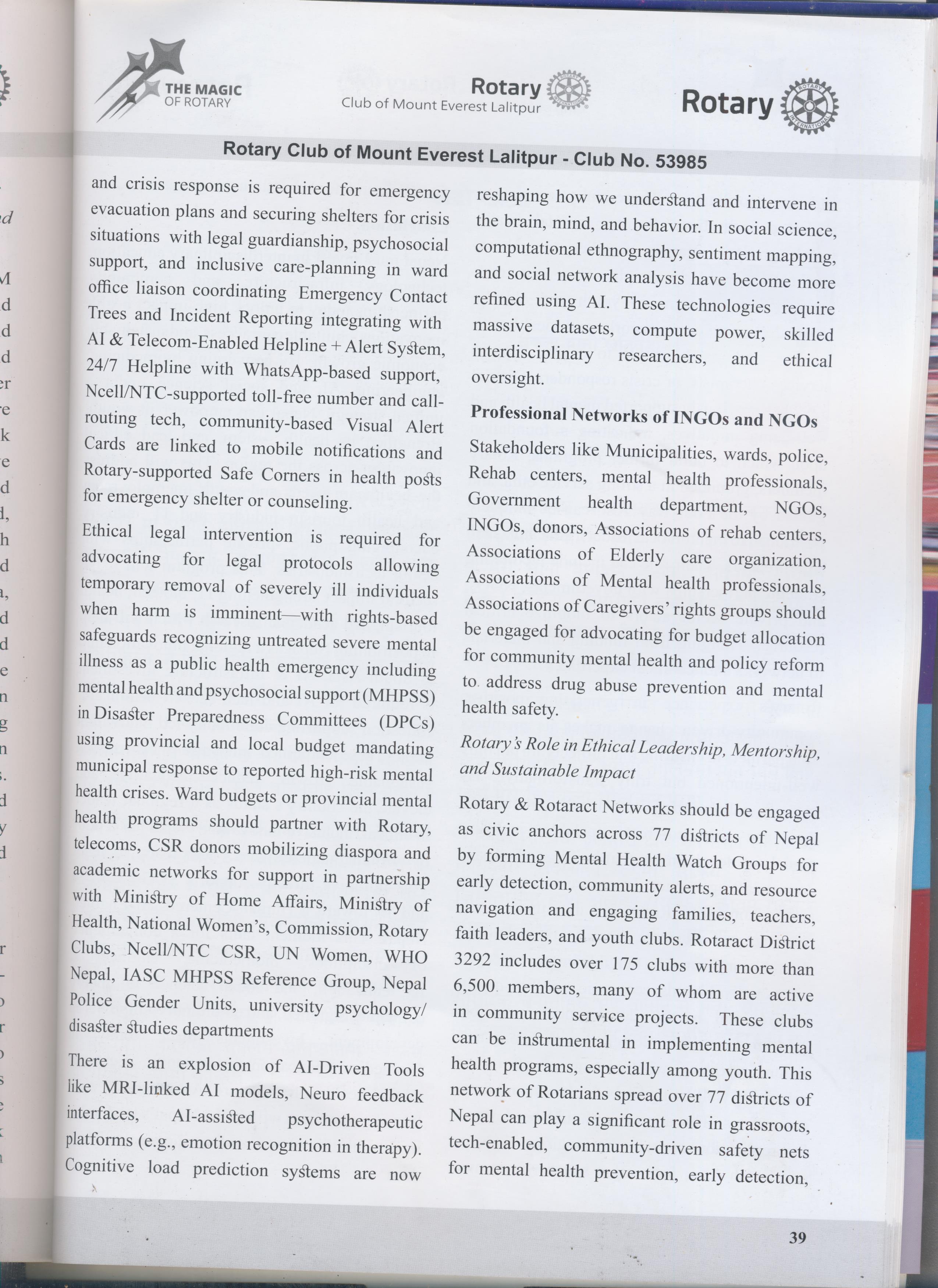 THE MAGIC OF ROTARY

Rotary
Club of Mount Everest Lalitpur

Rotary

Rotary Club of Mount Everest Lalitpur - Club No. 53985

and crisis response is required for emergency evacuation plans and securing shelters for crisis situations with legal guardianship, psychosocial support, and inclusive care-planning in ward office liaison coordinating Emergency Contact Trees and Incident Reporting integrating with AI & Telecom-Enabled Helpline + Alert System, 24/7 Helpline with WhatsApp-based support, Ncell/NTC-supported toll-free number and call-routing tech, community-based Visual Alert Cards are linked to mobile notifications and Rotary-supported Safe Corners in health posts for emergency shelter or counseling.

Ethical legal intervention is required for advocating for legal protocols allowing temporary removal of severely ill individuals when harm is imminent—with rights-based safeguards recognizing untreated severe mental illness as a public health emergency including mental health and psychosocial support (MHPSS) in Disaster Preparedness Committees (DPCs) using provincial and local budget mandating municipal response to reported high-risk mental health crises. Ward budgets or provincial mental health programs should partner with Rotary, telecoms, CSR donors mobilizing diaspora and academic networks for support in partnership with Ministry of Home Affairs, Ministry of Health, National Women's, Commission, Rotary Clubs, Ncell/NTC CSR, UN Women, WHO Nepal, IASC MHPSS Reference Group, Nepal Police Gender Units, university psychology/ disaster studies departments

There is an explosion of AI-Driven Tools like MRI-linked AI models, Neuro feedback interfaces, AI-assisted psychotherapeutic platforms (e.g., emotion recognition in therapy). Cognitive load prediction systems are now reshaping how we understand and intervene in the brain, mind, and behavior. In social science, computational ethnography, sentiment mapping, and social network analysis have become more refined using AI. These technologies require massive datasets, compute power, skilled interdisciplinary researchers, and ethical oversight.

Professional Networks of INGOs and NGOs

Stakeholders like Municipalities, wards, police, Rehab centers, mental health professionals, Government health department, NGOs, INGOs, donors, Associations of rehab centers, Associations of Elderly care organization, Associations of Mental health professionals, Associations of Caregivers' rights groups should be engaged for advocating for budget allocation for community mental health and policy reform to address drug abuse prevention and mental health safety.

Rotary's Role in Ethical Leadership, Mentorship, and Sustainable Impact

Rotary & Rotaract Networks should be engaged as civic anchors across 77 districts of Nepal by forming Mental Health Watch Groups for early detection, community alerts, and resource navigation and engaging families, teachers, faith leaders, and youth clubs. Rotaract District 3292 includes over 175 clubs with more than 6,500 members, many of whom are active in community service projects. These clubs can be instrumental in implementing mental health programs, especially among youth. This network of Rotarians spread over 77 districts of Nepal can play a significant role in grassroots, tech-enabled, community-driven safety nets for mental health prevention, early detection,

39